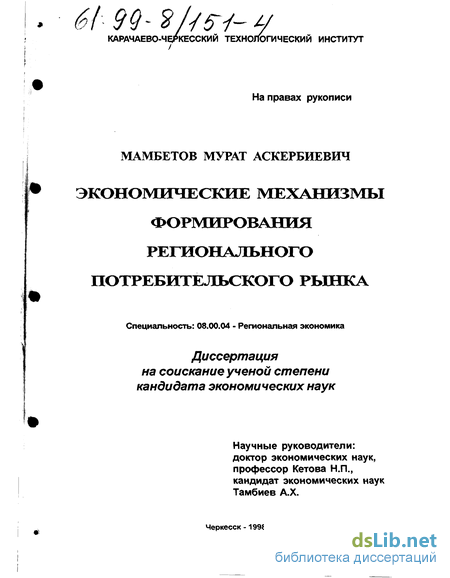 61:99-8/151-4

КАРАЧАЕВО-ЧЕРКЕССКИЙ ТЕХНОЛОГИЧЕСКИЙ ИНСТИТУТ

На правах рукописи

МАМБЕТОВ МУРАТ АСКЕРБИЕВИЧ

ЭКОНОМИЧЕСКИЕ МЕХАНИЗМЫ ФОРМИРОВАНИЯ РЕГИОНАЛЬНОГО ПОТРЕБИТЕЛЬСКОГО РЫНКА

Специальность: 08.00.04 - Региональная экономика

Диссертация на соискание ученой степени кандидата экономических наук

Научные руководители:
доктор экономических наук,
профессор Кетова Н.П.,
кандидат экономических наук
Тамбиев А.Х.

Черкесск - 1998

dsLib.net
библиотека диссертаций